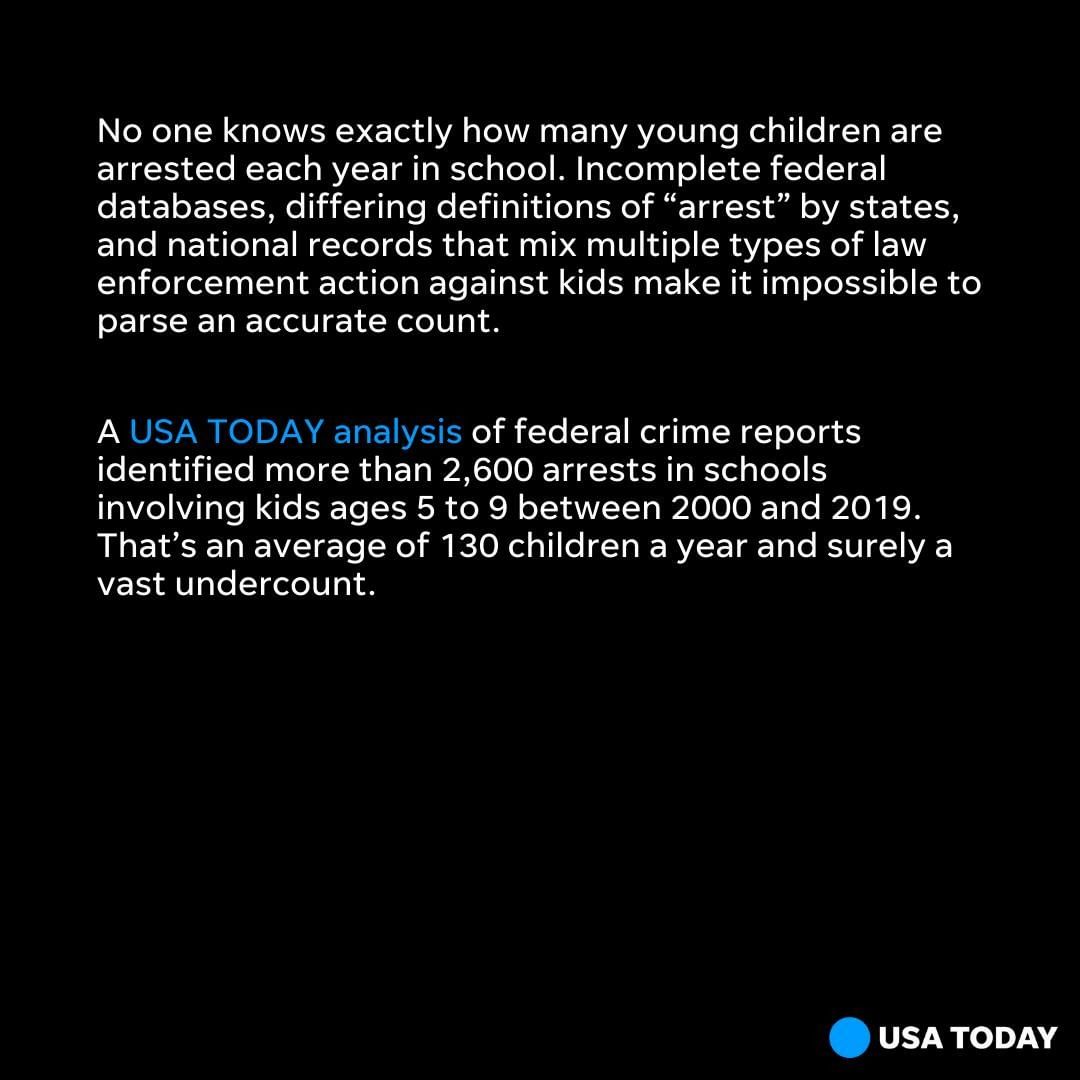 No one knows exactly how many young children are arrested each year in school. Incomplete federal databases, differing definitions of “arrest” by states, and national records that mix multiple types of law enforcement action against kids make it impossible to parse an accurate count.

A USA TODAY analysis of federal crime reports identified more than 2,600 arrests in schools involving kids ages 5 to 9 between 2000 and 2019. That’s an average of 130 children a year and surely a vast undercount.

USA TODAY